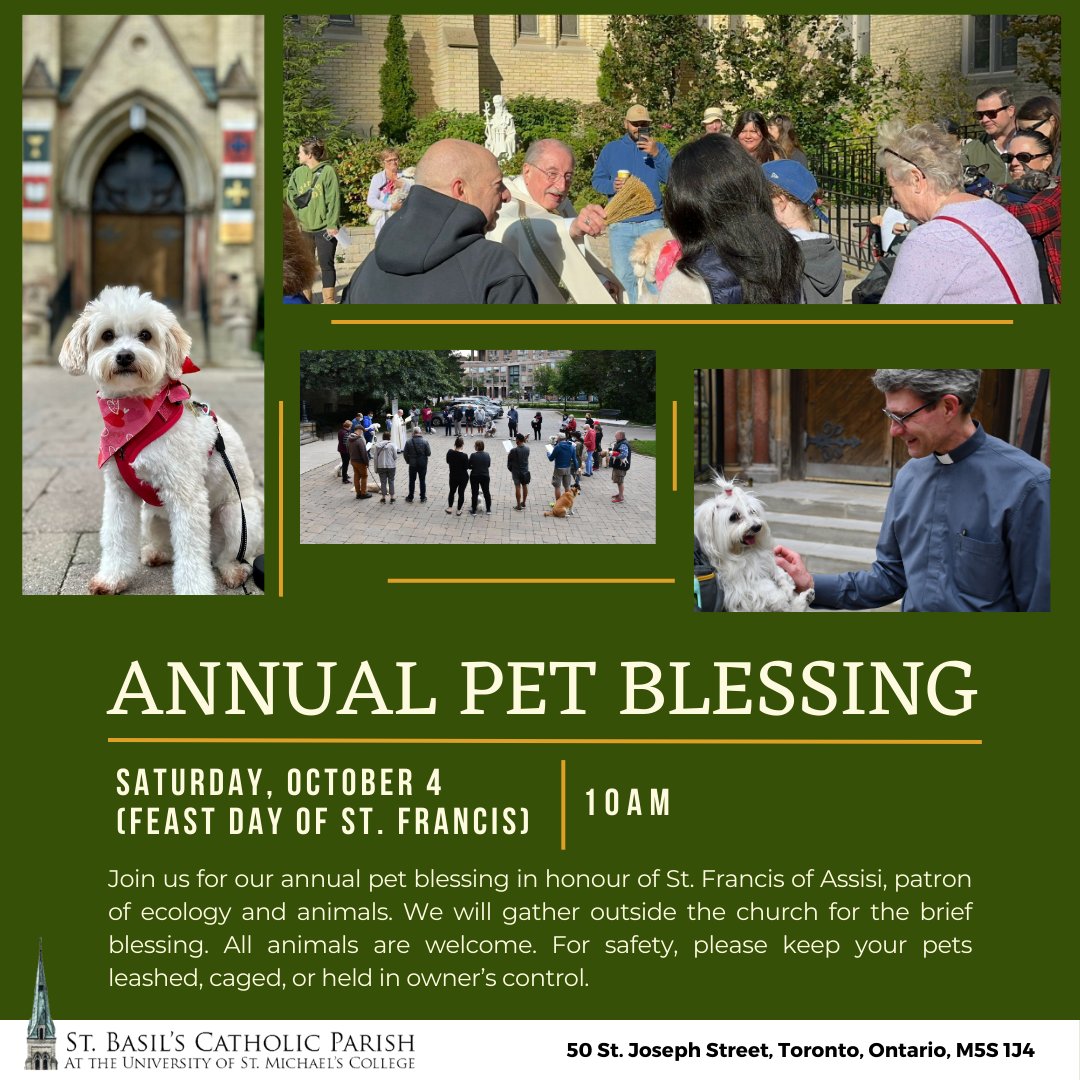 ANNUAL PET BLESSING

SATURDAY, OCTOBER 4
(FEAST DAY OF ST. FRANCIS)

10AM

Join us for our annual pet blessing in honour of St. Francis of Assisi, patron of ecology and animals. We will gather outside the church for the brief blessing. All animals are welcome. For safety, please keep your pets leashed, caged, or held in owner's control.

ST. BASIL'S CATHOLIC PARISH
AT THE UNIVERSITY OF ST. MICHAEL'S COLLEGE

50 St. Joseph Street, Toronto, Ontario, M5S 1J4